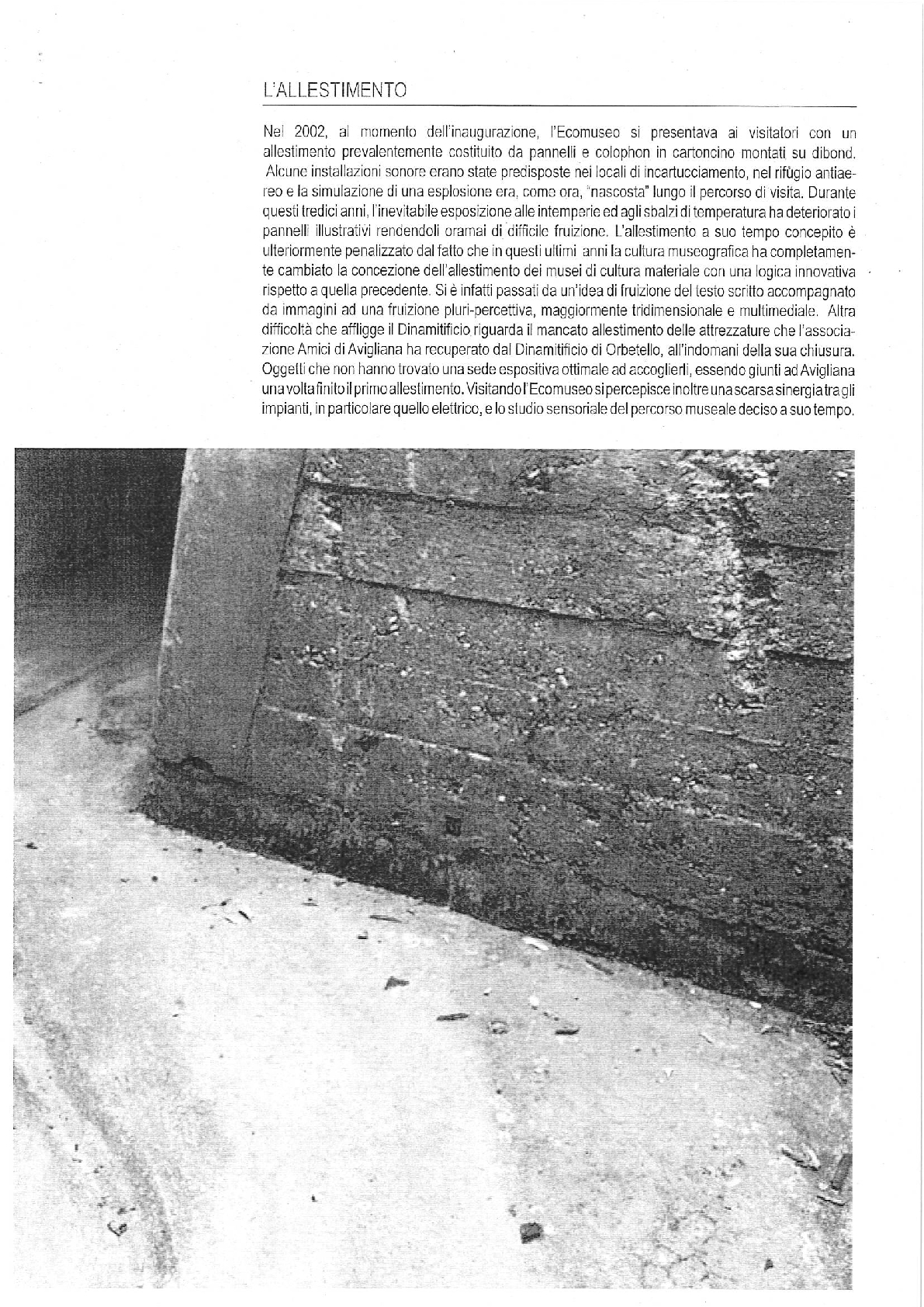 L'ALLESTIMENTO

Nel 2002, al momento dell'inaugurazione, l'Ecomuseo si presentava ai visitatori con un allestimento prevalentemente costituito da pannelli e colophon in cartoncino montati su dibond. Alcune installazioni sonore erano state predisposte nei locali di incartucciamento, nel rifùgio antiaereo e la simulazione di una esplosione era, come ora, "nascosta" lungo il percorso di visita. Durante questi tredici anni, l'inevitabile esposizione alle intemperie ed agli sbalzi di temperatura ha deteriorato i pannelli illustrativi rendendoli oramai di difficile fruizione. L'allestimento a suo tempo concepito è ulteriormente penalizzato dal fatto che in questi ultimi anni la cultura museografica ha completamente cambiato la concezione dell'allestimento dei musei di cultura materiale con una logica innovativa rispetto a quella precedente. Si è infatti passati da un'idea di fruizione del testo scritto accompagnato da immagini ad una fruizione pluri-percettiva, maggiormente tridimensionale e multimediale. Altra difficoltà che affligge il Dinamitificio riguarda il mancato allestimento delle attrezzature che l'associazione Amici di Avigliana ha recuperato dal Dinamitificio di Orbetello, all'indomani della sua chiusura. Oggetti che non hanno trovato una sede espositiva ottimale ad accoglierli, essendo giunti ad Avigliana una volta finito il primo allestimento. Visitando l'Ecomuseo si percepisce inoltre una scarsa sinergia tra gli impianti, in particolare quello elettrico, e lo studio sensoriale del percorso museale deciso a suo tempo.